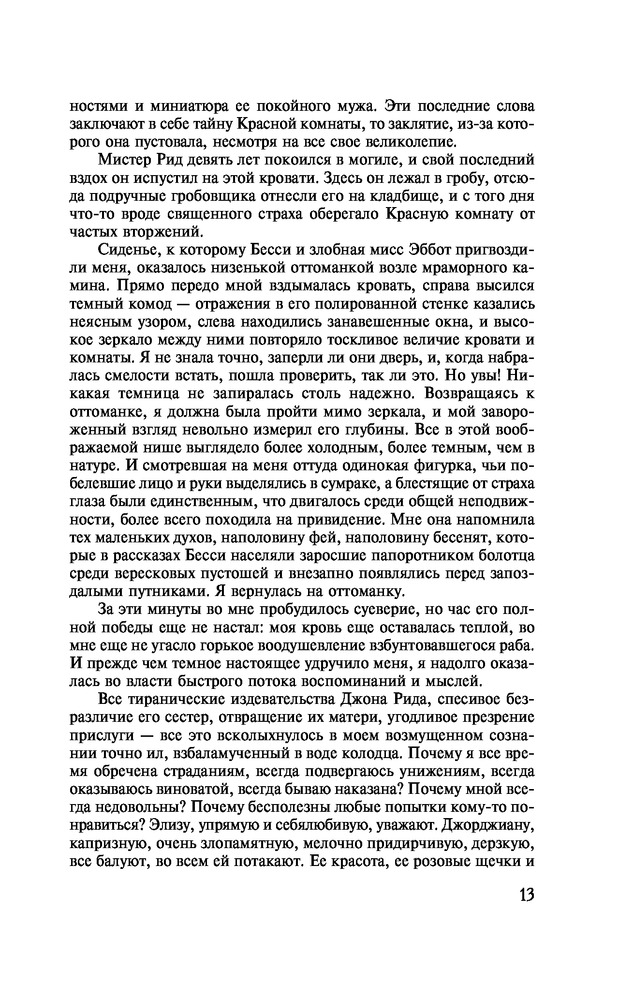 ностями и миниатюра ее покойного мужа. Эти последние слова заключают в себе тайну Красной комнаты, то заклятие, из-за которого она пустовала, несмотря на все свое великолепие.

Мистер Рид девять лет покоился в могиле, и свой последний вздох он испустил на этой кровати. Здесь он лежал в гробу, отсюда подручные гробовщика отнесли его на кладбище, и с того дня что-то вроде священного страха оберегало Красную комнату от частых вторжений.

Сиденье, к которому Бесси и злобная мисс Эббот пригвоздили меня, оказалось низенькой оттоманкой возле мраморного камина. Прямо передо мной вздымалась кровать, справа высился темный комод — отражения в его полированной стенке казались неясным узором, слева находились занавешенные окна, и высокое зеркало между ними повторяло тоскливое величие кровати и комнаты. Я не знала точно, заперли ли они дверь, и, когда набралась смелости встать, пошла проверить, так ли это. Но увы! Никакая темница не запиралась столь надежно. Возвращаясь к оттоманке, я должна была пройти мимо зеркала, и мой завороженный взгляд невольно измерил его глубины. Все в этой воображаемой нише выглядело более холодным, более темным, чем в натуре. И смотревшая на меня оттуда одинокая фигурка, чьи побелевшие лицо и руки выделялись в сумраке, а блестящие от страха глаза были единственным, что двигалось среди общей неподвижности, более всего походила на привидение. Мне она напомнила тех маленьких духов, наполовину фей, наполовину бесенят, которые в рассказах Бесси населяли заросшие папоротником болотца среди вересковых пустошей и внезапно появлялись перед запоздалыми путниками. Я вернулась на оттоманку.

За эти минуты во мне пробудилось суеверие, но час его полной победы еще не настал: моя кровь еще оставалась теплой, во мне еще не угасло горькое воодушевление взбунтовавшегося раба. И прежде чем темное настоящее удручило меня, я надолго оказалась во власти быстрого потока воспоминаний и мыслей.

Все тиранические издевательства Джона Рида, спесивое безразличие его сестер, отвращение их матери, угодливое презрение прислуги — все это всколыхнулось в моем возмущенном сознании точно ил, взбаламученный в воде колодца. Почему я все время обречена страданиям, всегда подвергаюсь унижениям, всегда оказываюсь виноватой, всегда бываю наказана? Почему мной всегда недовольны? Почему бесполезны любые попытки кому-то понравиться? Элизу, упрямую и себялюбивую, уважают. Джорджиану, капризную, очень злопамятную, мелочно придирчивую, дерзкую, все балуют, во всем ей потакают. Ее красота, ее розовые щечки и

13